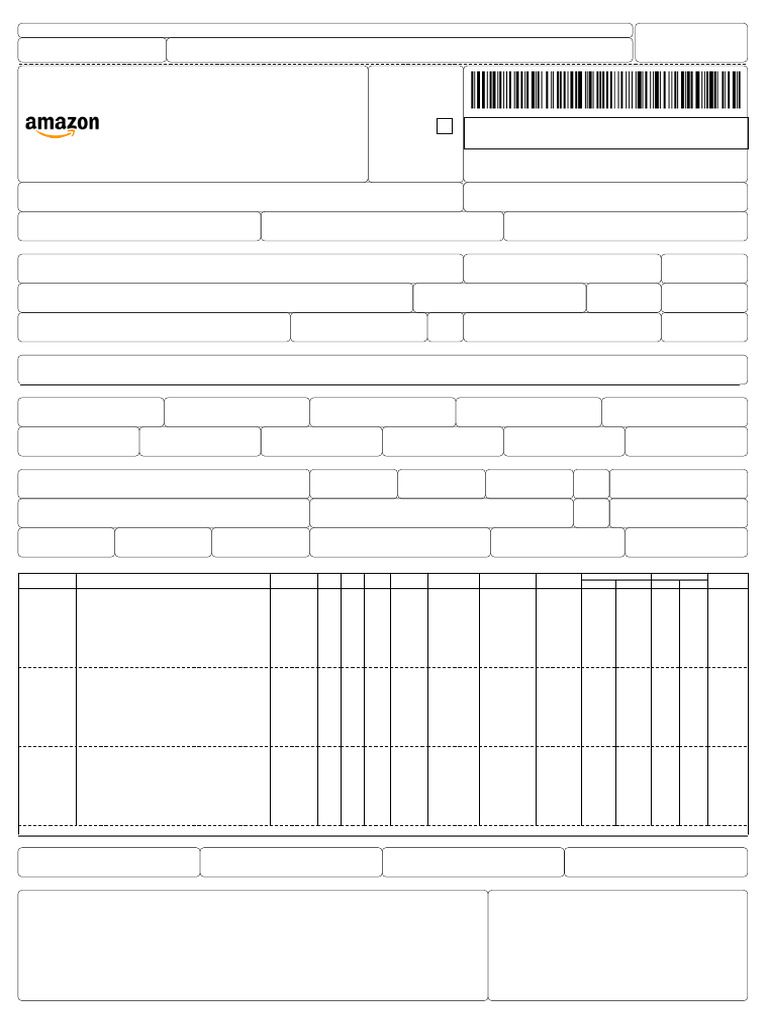 amazon